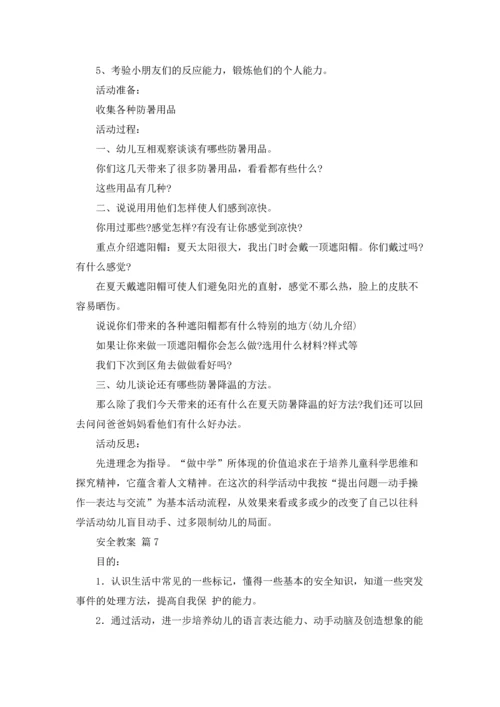 5、考验小朋友们的反应能力，锻炼他们的个人能力。

活动准备：

收集各种防暑用品

活动过程：

一、幼儿互相观察谈谈有哪些防暑用品。

你们这几天带来了很多防暑用品，看看都有些什么？

这些用品有几种？

二、说说用用他们怎样使人们感到凉快。

你用过那些?感觉怎样?有没有让你感觉到凉快?

重点介绍遮阳帽：夏天太阳很大，我出门时会戴一顶遮阳帽。你们戴过吗?有什么感觉?

在夏天戴遮阳帽可使人们避免阳光的直射，感觉不那么热，脸上的皮肤不容易晒伤。

说说你们带来的各种遮阳帽都有什么特别的地方(幼儿介绍)

如果让你来做一顶遮阳帽你会怎么做?选用什么材料?样式等

我们下次到区角去做做看好吗?

三、幼儿谈论还有哪些防暑降温的方法。

那么除了我们今天带来的还有什么在夏天防暑降温的好方法?我们还可以回去问问爸爸妈妈看他们有什么好办法。

活动反思：

先进理念为指导。“做中学”所体现的价值追求在于培养儿童科学思维和探究精神，它蕴含着人文精神。在这次的科学活动中我按“提出问题—动手操作—表达与交流”为基本活动流程，从效果来看或多或少的改变了自己以往科学活动幼儿盲目动手、过多限制幼儿的局面。

安全教案 篇7

目的：

1．认识生活中常见的一些标记，懂得一些基本的安全知识，知道一些突发事件的处理方法，提高自我保 护的能力。

2．通过活动，进一步培养幼儿的语言表达能力、动手动脑及创造想象的能